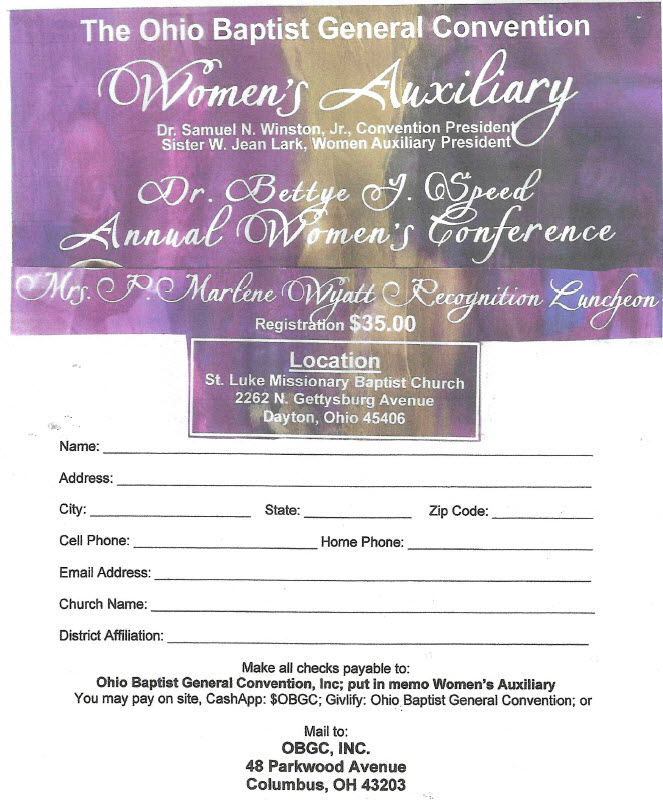 The Ohio Baptist General Convention

Women's Auxiliary

Dr. Samuel N. Winston, Jr., Convention President
Sister W. Jean Lark, Women Auxiliary President

Dr. Bettye J. Speed
Annual Women's Conference

Mrs. P. Marlene Wyatt Recognition Luncheon

Registration $35.00

Location
St. Luke Missionary Baptist Church
2262 N. Gettysburg Avenue
Dayton, Ohio 45406

Name: ____

Address: ____

City: ____ State: ____ Zip Code: ____

Cell Phone: ____ Home Phone: ____

Email Address: ____

Church Name: ____

District Affiliation: ____

Make all checks payable to:
Ohio Baptist General Convention, Inc; put in memo Women's Auxiliary
You may pay on site, CashApp: $OBGC; Givlify: Ohio Baptist General Convention; or

Mail to:
OBGC, INC.
48 Parkwood Avenue
Columbus, OH 43203